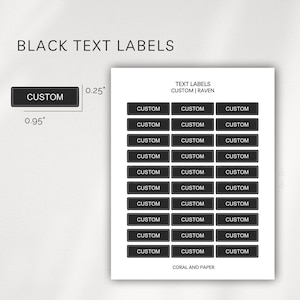 BLACK TEXT LABELS

CUSTOM

0.25"

0.95"

TEXT LABELS
CUSTOM | RAVEN

| CUSTOM | CUSTOM | CUSTOM |
|---|---|---|
| CUSTOM | CUSTOM | CUSTOM |
| CUSTOM | CUSTOM | CUSTOM |
| CUSTOM | CUSTOM | CUSTOM |
| CUSTOM | CUSTOM | CUSTOM |
| CUSTOM | CUSTOM | CUSTOM |
| CUSTOM | CUSTOM | CUSTOM |
| CUSTOM | CUSTOM | CUSTOM |
| CUSTOM | CUSTOM | CUSTOM |
| CUSTOM | CUSTOM | CUSTOM |

CORAL AND PAPER